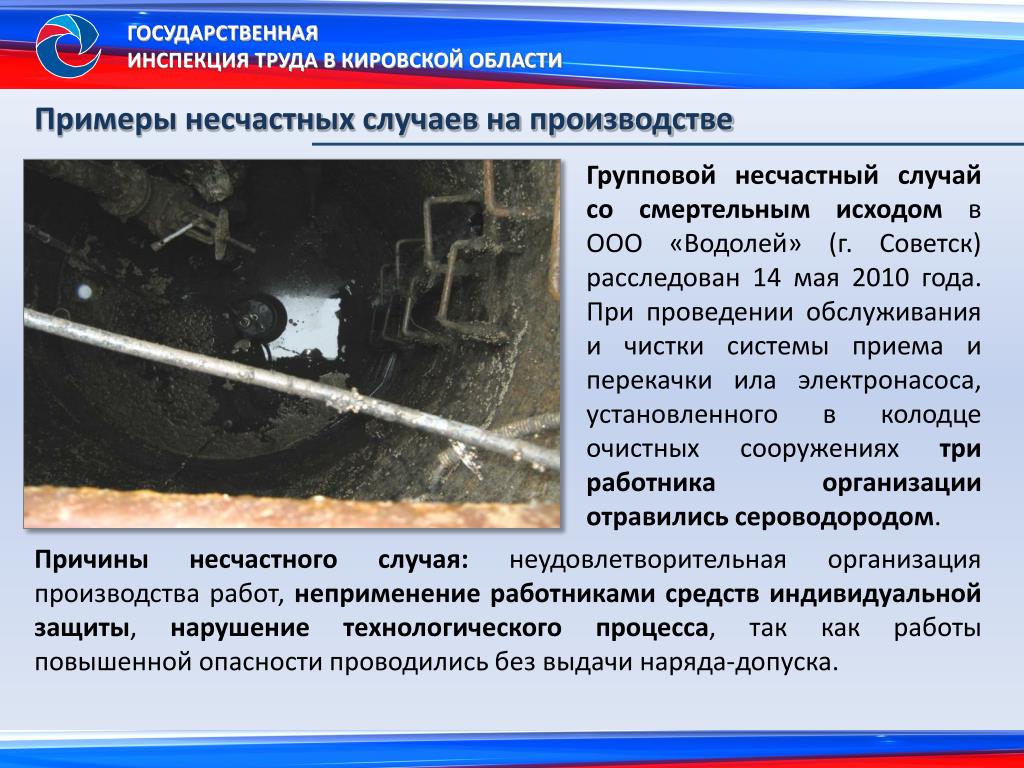 ГОСУДАРСТВЕННАЯ
ИНСПЕКЦИЯ ТРУДА В КИРОВСКОЙ ОБЛАСТИ

Примеры несчастных случаев на производстве

Групповой несчастный случай со смертельным исходом в ООО «Водолей» (г. Советск) расследован 14 мая 2010 года. При проведении обслуживания и чистки системы приема и перекачки ила электронасоса, установленного в колодце очистных сооружениях три работника организации отравились сероводородом.

Причины несчастного случая: неудовлетворительная организация производства работ, неприменение работниками средств индивидуальной защиты, нарушение технологического процесса, так как работы повышенной опасности проводились без выдачи наряда-допуска.